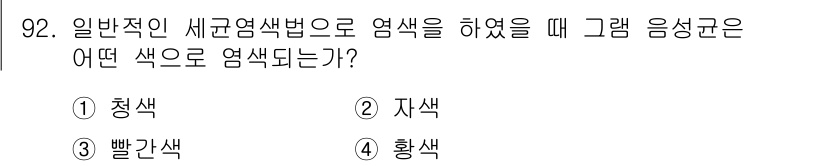 92. 일반적인 세균염색법으로 염색을 하였을 때 그램 음성균은 어떤 색으로 염색되는가?

① 청색
② 자색
③ 빨간색
④ 황색